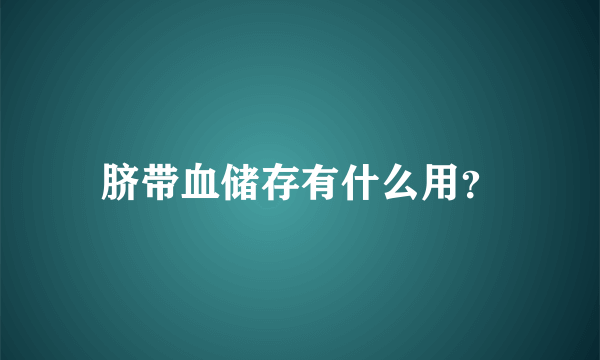 脐带血储存有什么用?